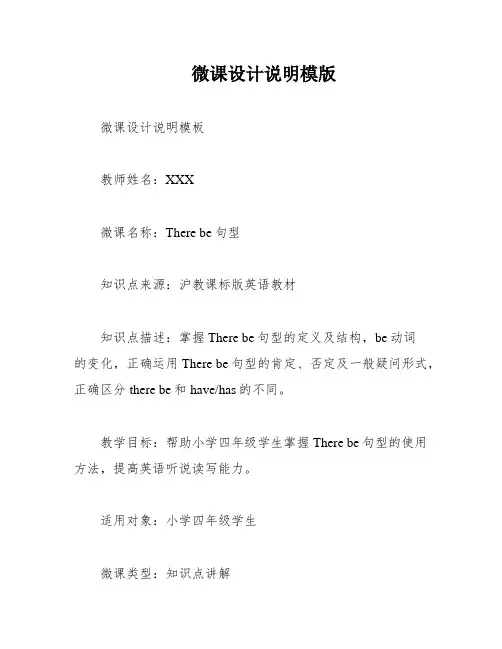 微课设计说明模版

微课设计说明模板

教师姓名：XXX

微课名称：There be 句型

知识点来源：沪教课标版英语教材

知识点描述：掌握 There be 句型的定义及结构，be 动词的变化，正确运用 There be 句型的肯定、否定及一般疑问形式，正确区分 there be 和 have/has 的不同。

教学目标：帮助小学四年级学生掌握 There be 句型的使用方法，提高英语听说读写能力。

适用对象：小学四年级学生

微课类型：知识点讲解